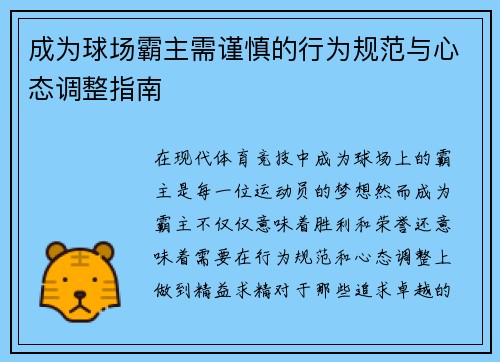 成为球场霸主需谨慎的行为规范与心态调整指南

在现代体育竞技中成为球场上的霸主是每一位运动员的梦想然而成为霸主不仅仅意味着胜利和荣誉还意味着需要在行为规范和心态调整上做到精益求精对于那些追求卓越的